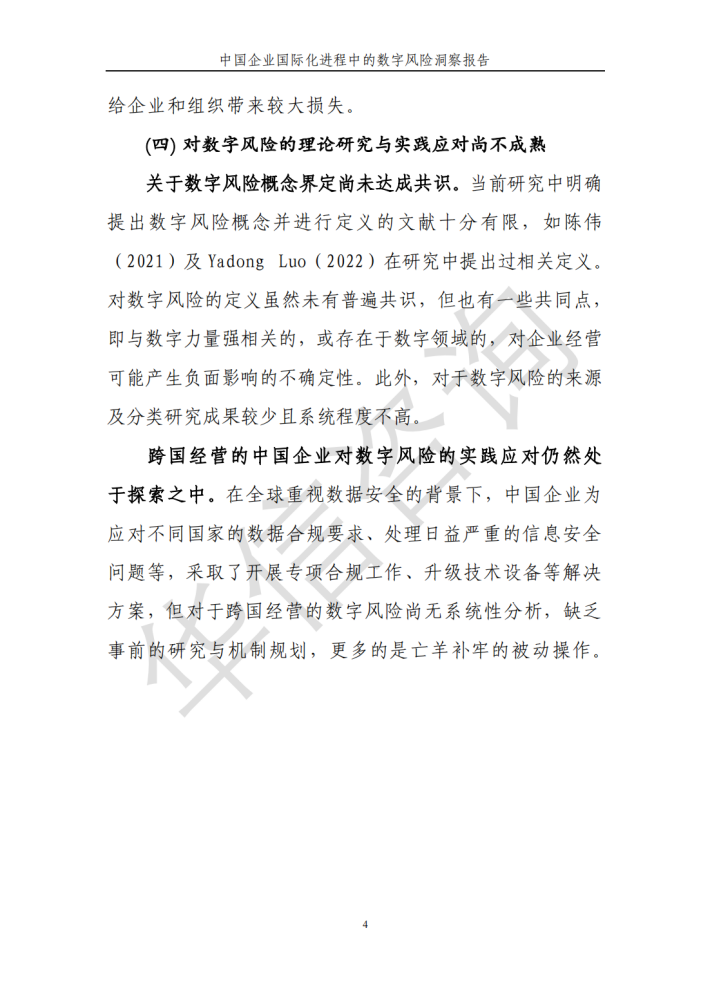 中国企业国际化进程中的数字风险洞察报告

给企业和组织带来较大损失。

(四) 对数字风险的理论研究与实践应对尚不成熟

关于数字风险概念界定尚未达成共识。当前研究中明确提出数字风险概念并进行定义的文献十分有限，如陈伟（2021）及 Yadong Luo（2022）在研究中提出过相关定义。对数字风险的定义虽然未有普遍共识，但也有一些共同点，即与数字力量强相关的，或存在于数字领域的，对企业经营可能产生负面影响的不确定性。此外，对于数字风险的来源及分类研究成果较少且系统程度不高。

跨国经营的中国企业对数字风险的实践应对仍然处于探索之中。在全球重视数据安全的背景下，中国企业为应对不同国家的数据合规要求、处理日益严重的信息安全问题等，采取了开展专项合规工作、升级技术设备等解决方案，但对于跨国经营的数字风险尚无系统性分析，缺乏事前的研究与机制规划，更多的是亡羊补牢的被动操作。

华信咨询

4